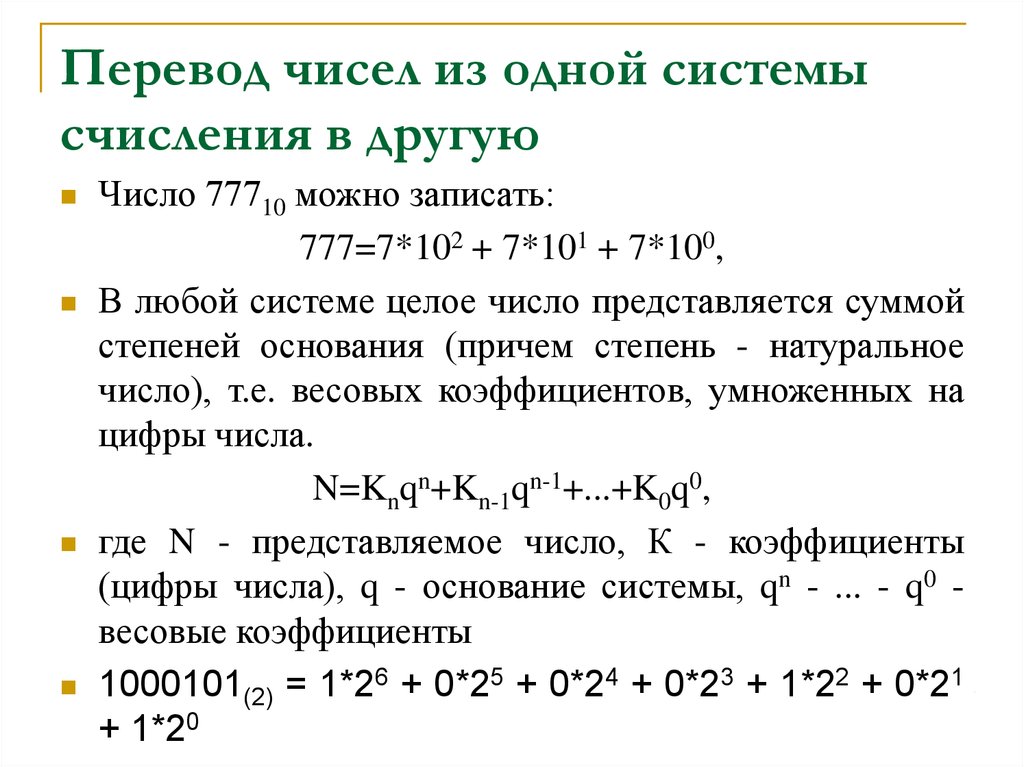 Перевод чисел из одной системы счисления в другую

Число $777_{10}$ можно записать:

$777=7*10^2 + 7*10^1 + 7*10^0$,

В любой системе целое число представляется суммой степеней основания (причем степень - натуральное число), т.е. весовых коэффициентов, умноженных на цифры числа.

$N=K_nq^n+K_{n-1}q^{n-1}+...+K_0q^0$,

где N - представляемое число, К - коэффициенты (цифры числа), q - основание системы, $q^n$ - ... - $q^0$ - весовые коэффициенты

$1000101_{(2)} = 1*2^6 + 0*2^5 + 0*2^4 + 0*2^3 + 1*2^2 + 0*2^1 + 1*2^0$